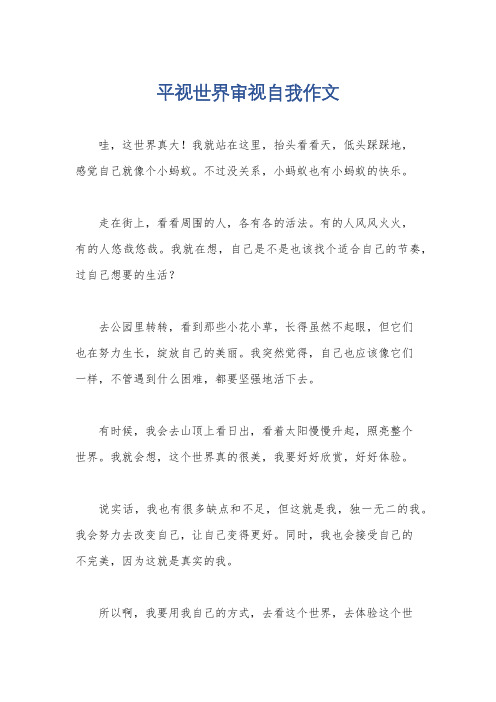 平视世界审视自我作文

哇，这世界真大！我就站在这里，抬头看看天，低头踩踩地，感觉自己就像个小蚂蚁。不过没关系，小蚂蚁也有小蚂蚁的快乐。

走在街上，看看周围的人，各有各的活法。有的人风风火火，有的人悠哉悠哉。我就在想，自己是不是也该找个适合自己的节奏，过自己想要的生活？

去公园里转转，看到那些小花小草，长得虽然不起眼，但它们也在努力生长，绽放自己的美丽。我突然觉得，自己也应该像它们一样，不管遇到什么困难，都要坚强地活下去。

有时候，我会去山顶上看日出，看着太阳慢慢升起，照亮整个世界。我就会想，这个世界真的很美，我要好好欣赏，好好体验。

说实话，我也有很多缺点和不足，但这就是我，独一无二的我。我会努力去改变自己，让自己变得更好。同时，我也会接受自己的不完美，因为这就是真实的我。

所以啊，我要用我自己的方式，去看这个世界，去体验这个世